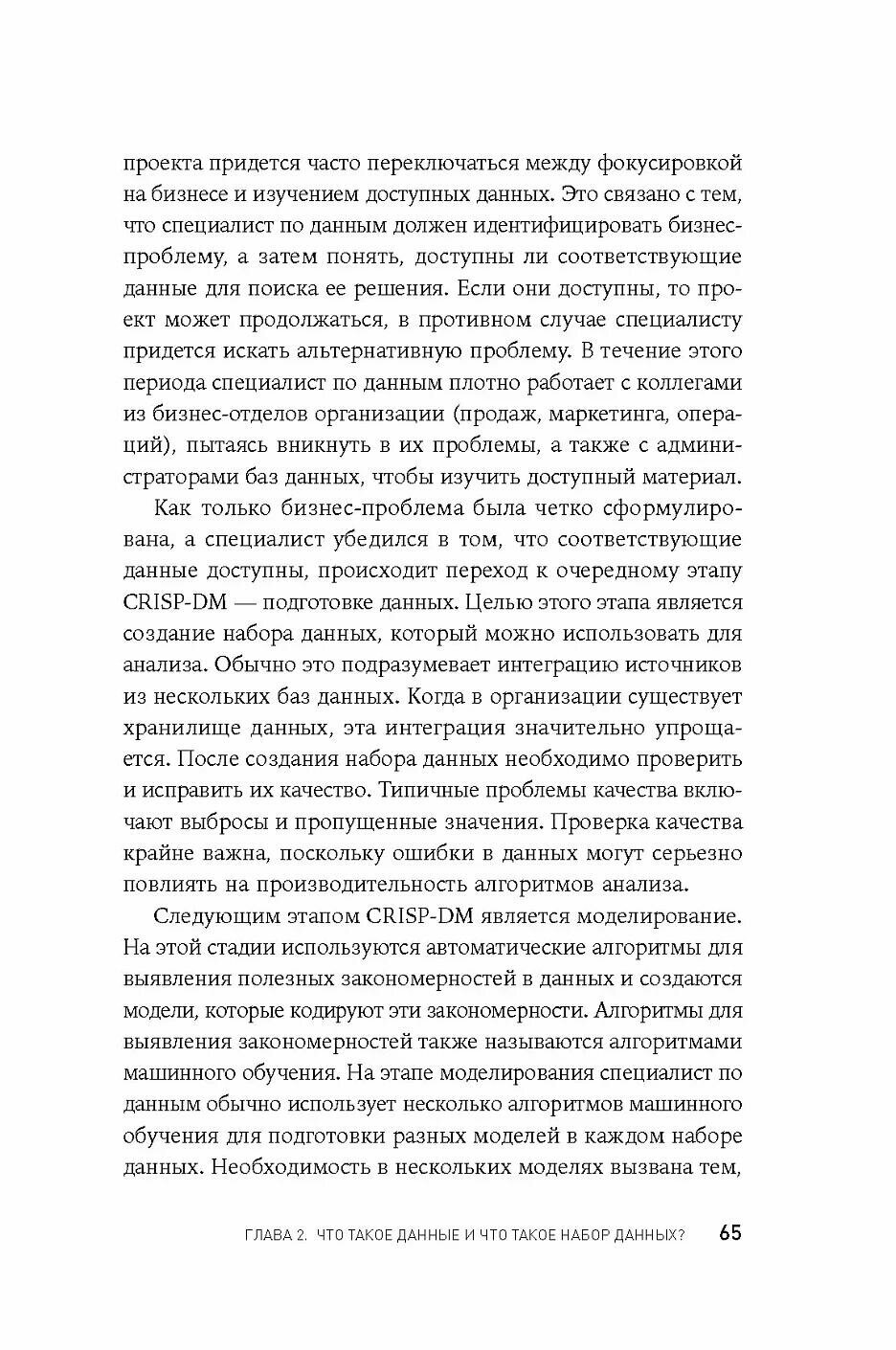 проекта придется часто переключаться между фокусировкой на бизнесе и изучением доступных данных. Это связано с тем, что специалист по данным должен идентифицировать бизнес-проблему, а затем понять, доступны ли соответствующие данные для поиска ее решения. Если они доступны, то проект может продолжаться, в противном случае специалисту придется искать альтернативную проблему. В течение этого периода специалист по данным плотно работает с коллегами из бизнес-отделов организации (продаж, маркетинга, операций), пытаясь вникнуть в их проблемы, а также с администраторами баз данных, чтобы изучить доступный материал.

Как только бизнес-проблема была четко сформулирована, а специалист убедился в том, что соответствующие данные доступны, происходит переход к очередному этапу CRISP-DM — подготовке данных. Целью этого этапа является создание набора данных, который можно использовать для анализа. Обычно это подразумевает интеграцию источников из нескольких баз данных. Когда в организации существует хранилище данных, эта интеграция значительно упрощается. После создания набора данных необходимо проверить и исправить их качество. Типичные проблемы качества включают выбросы и пропущенные значения. Проверка качества крайне важна, поскольку ошибки в данных могут серьезно повлиять на производительность алгоритмов анализа.

Следующим этапом CRISP-DM является моделирование. На этой стадии используются автоматические алгоритмы для выявления полезных закономерностей в данных и создаются модели, которые кодируют эти закономерности. Алгоритмы для выявления закономерностей также называются алгоритмами машинного обучения. На этапе моделирования специалист по данным обычно использует несколько алгоритмов машинного обучения для подготовки разных моделей в каждом наборе данных. Необходимость в нескольких моделях вызвана тем,

ГЛАВА 2. ЧТО ТАКОЕ ДАННЫЕ И ЧТО ТАКОЕ НАБОР ДАННЫХ? 65